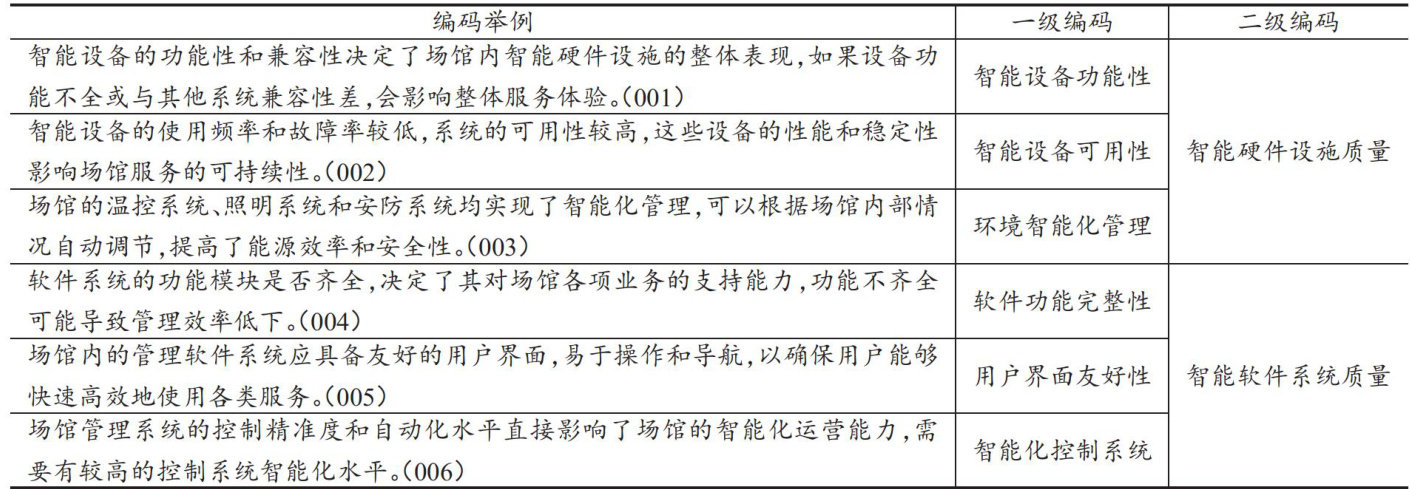 | 编码举例 | 一级编码 | 二级编码 |
|---|---|---|
| 智能设备的功能性和兼容性决定了场馆内智能硬件设施的整体表现,如果设备功能不全或与其他系统兼容性差,会影响整体服务体验。(001) | 智能设备功能性 | 智能硬件设施质量 |
| 智能设备的使用频率和故障率较低,系统的可用性较高,这些设备的性能和稳定性影响场馆服务的可持续性。(002) | 智能设备可用性 | |
| 场馆的温控系统、照明系统和安防系统均实现了智能化管理,可以根据场馆内部情况自动调节,提高了能源效率和安全性。(003) | 环境智能化管理 | |
| 软件系统的功能模块是否齐全,决定了其对场馆各项业务的支持能力,功能不齐全可能导致管理效率低下。(004) | 软件功能完整性 | 智能软件系统质量 |
| 场馆内的管理软件系统应具备友好的用户界面,易于操作和导航,以确保用户能够快速高效地使用各类服务。(005) | 用户界面友好性 | |
| 场馆管理系统的控制精准度和自动化水平直接影响了场馆的智能化运营能力,需要有较高的控制系统智能化水平。(006) | 智能化控制系统 | |